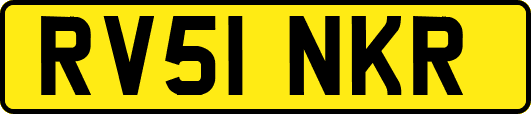 RV51 NKR